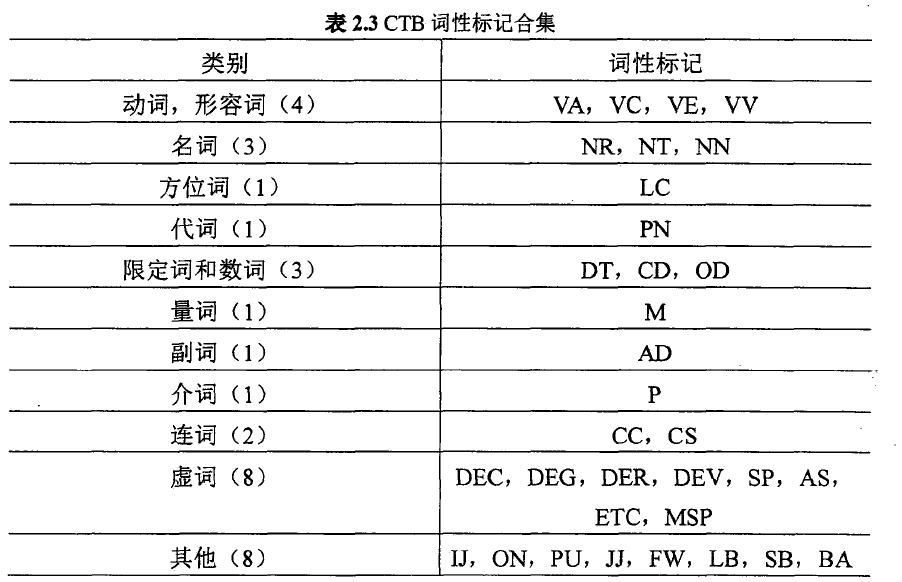 表 2.3 CTB 词性标记合集

| 类别 | 词性标记 |
|---|---|
| 动词，形容词（4） | VA，VC，VE，VV |
| 名词（3） | NR，NT，NN |
| 方位词（1） | LC |
| 代词（1） | PN |
| 限定词和数词（3） | DT，CD，OD |
| 量词（1） | M |
| 副词（1） | AD |
| 介词（1） | P |
| 连词（2） | CC，CS |
| 虚词（8） | DEC，DEG，DER，DEV，SP，AS，ETC，MSP |
| 其他（8） | IJ，ON，PU，JJ，FW，LB，SB，BA |